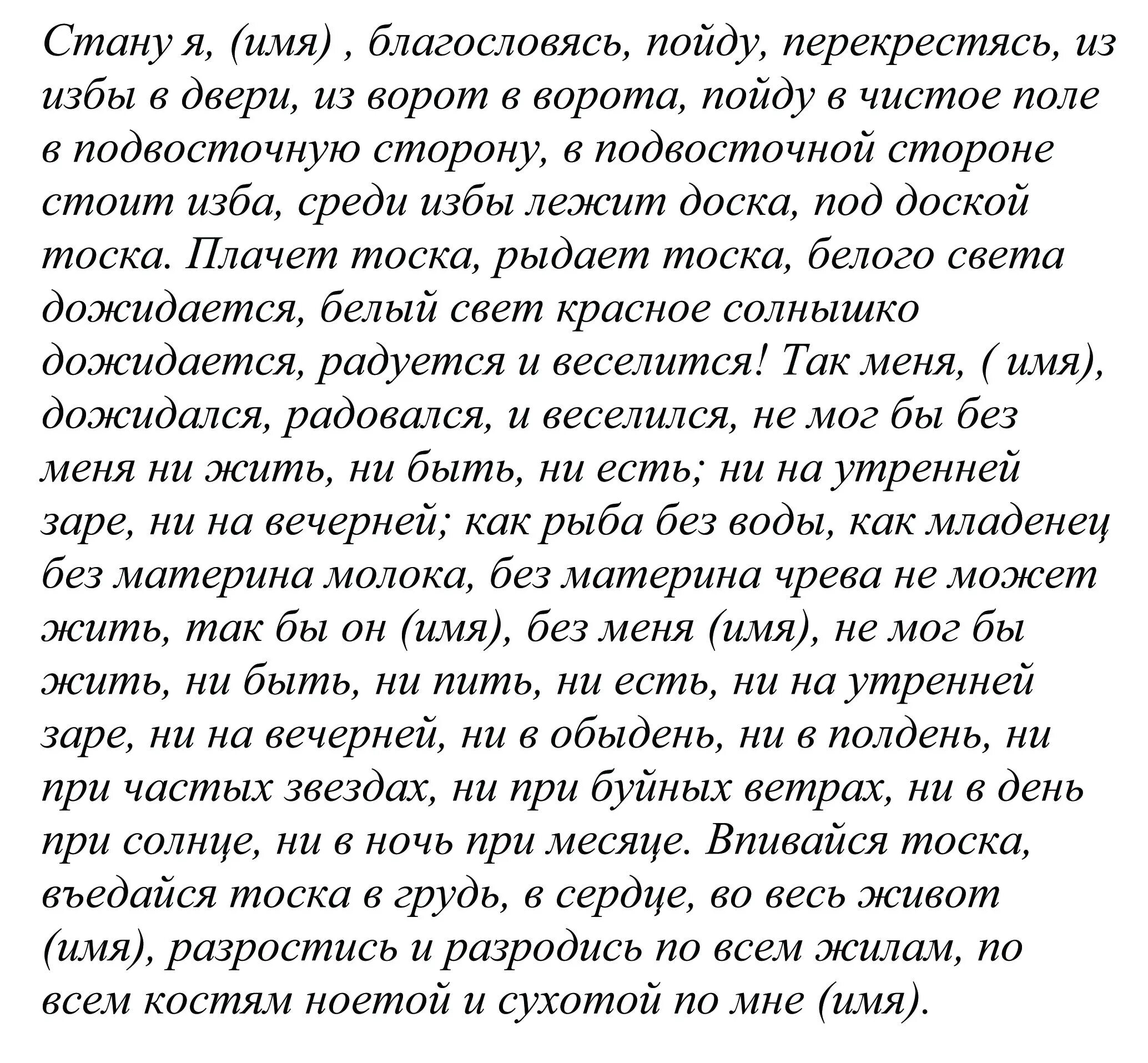 Стану я, (имя) , благословясь, пойду, перекрестясь, из избы в двери, из ворот в ворота, пойду в чистое поле в подвосточную сторону, в подвосточной стороне стоит изба, среди избы лежит доска, под доской тоска. Плачет тоска, рыдает тоска, белого света дожидается, белый свет красное солнышко дожидается, радуется и веселится! Так меня, ( имя), дожидался, радовался, и веселился, не мог бы без меня ни жить, ни быть, ни есть; ни на утренней заре, ни на вечерней; как рыба без воды, как младенец без материна молока, без материна чрева не может жить, так бы он (имя), без меня (имя), не мог бы жить, ни быть, ни пить, ни есть, ни на утренней заре, ни на вечерней, ни в обыдень, ни в полдень, ни при частых звездах, ни при буйных ветрах, ни в день при солнце, ни в ночь при месяце. Впивайся тоска, въедайся тоска в грудь, в сердце, во весь живот (имя), разростись и разродись по всем жилам, по всем костям ноетой и сухотой по мне (имя).